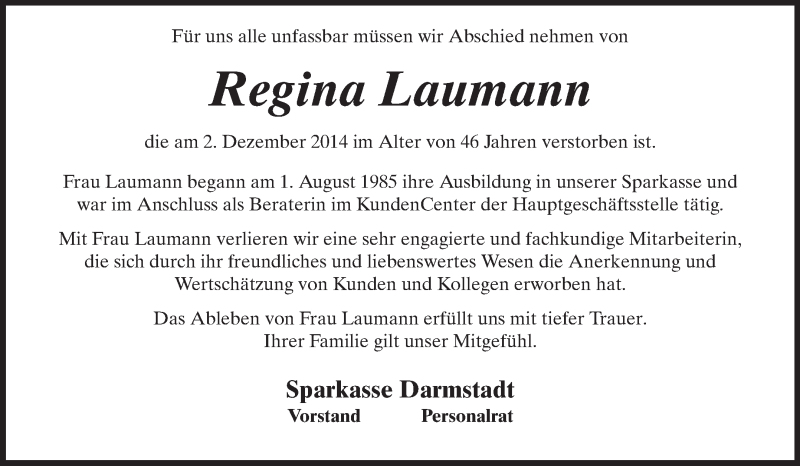 Für uns alle unfassbar müssen wir Abschied nehmen von

Regina Laumann

die am 2. Dezember 2014 im Alter von 46 Jahren verstorben ist.

Frau Laumann begann am 1. August 1985 ihre Ausbildung in unserer Sparkasse und war im Anschluss als Beraterin im KundenCenter der Hauptgeschäftsstelle tätig.

Mit Frau Laumann verlieren wir eine sehr engagierte und fachkundige Mitarbeiterin, die sich durch ihr freundliches und liebenswertes Wesen die Anerkennung und Wertschätzung von Kunden und Kollegen erworben hat.

Das Ableben von Frau Laumann erfüllt uns mit tiefer Trauer. Ihrer Familie gilt unser Mitgefühl.

Sparkasse Darmstadt
Vorstand Personalrat